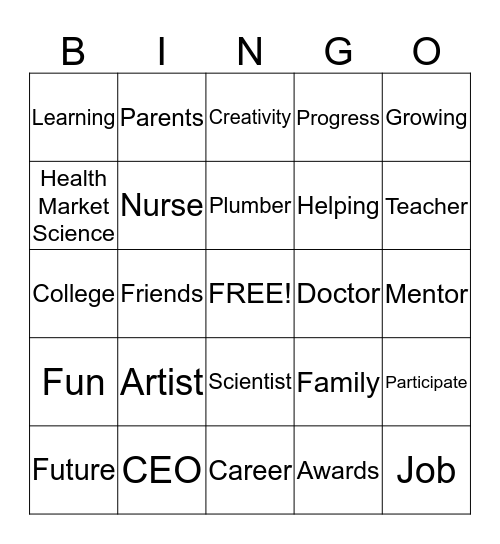 | B | I | N | G | O |
|---|---|---|---|---|
| Learning | Parents | Creativity | Progress | Growing |
| Health Market Science | Nurse | Plumber | Helping | Teacher |
| College | Friends | FREE! | Doctor | Mentor |
| Fun | Artist | Scientist | Family | Participate |
| Future | CEO | Career | Awards | Job |